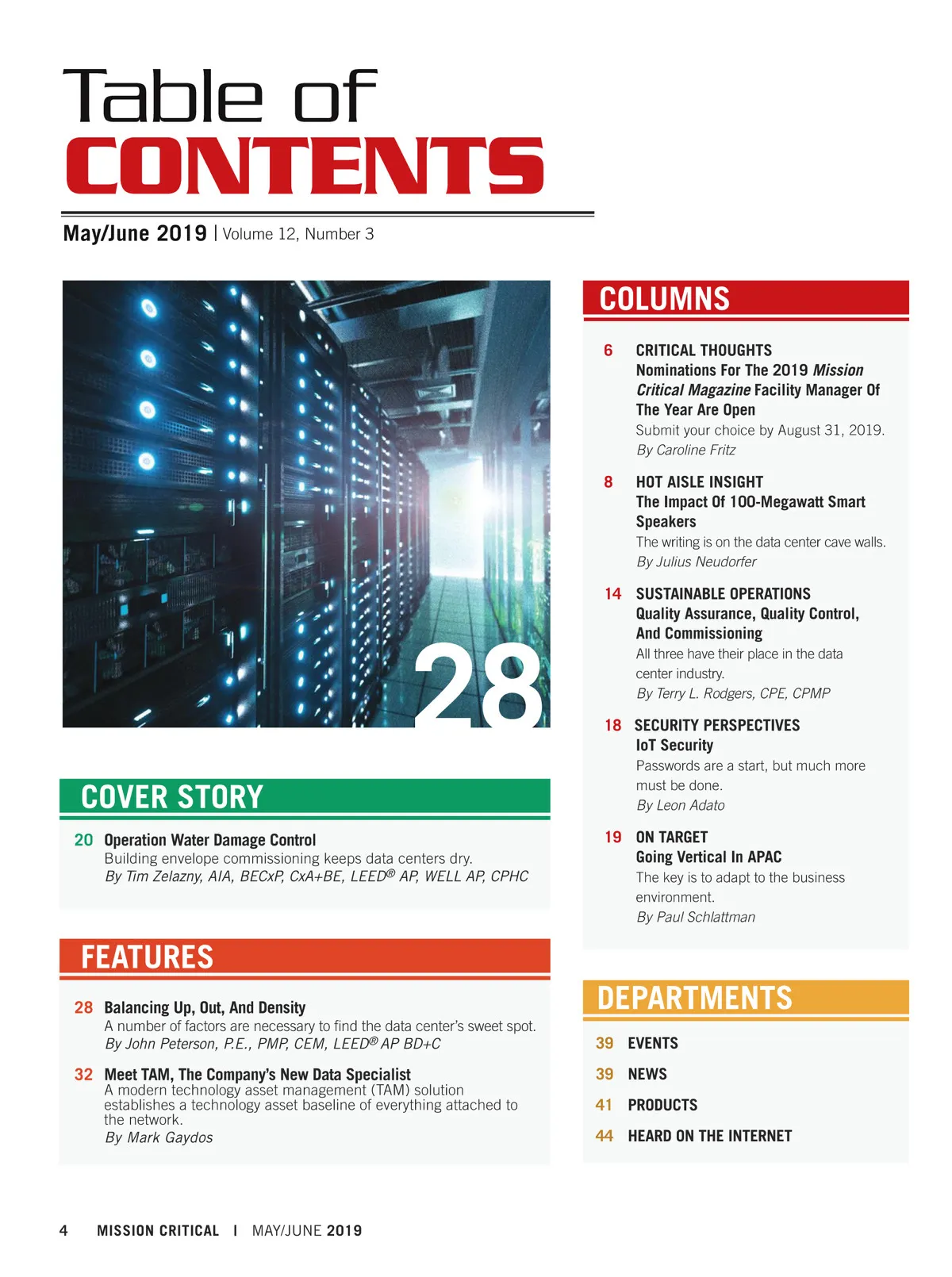 Table of
CONTENTS

May/June 2019 | Volume 12, Number 3

28

COVER STORY

20 Operation Water Damage Control
Building envelope commissioning keeps data centers dry.
By Tim Zelazny, AIA, BECxP, CxA+BE, LEED® AP, WELL AP, CPHC

FEATURES

28 Balancing Up, Out, And Density
A number of factors are necessary to find the data center's sweet spot.
By John Peterson, P.E., PMP, CEM, LEED® AP BD+C

32 Meet TAM, The Company's New Data Specialist
A modern technology asset management (TAM) solution establishes a technology asset baseline of everything attached to the network.
By Mark Gaydos

COLUMNS

6 CRITICAL THOUGHTS
Nominations For The 2019 Mission Critical Magazine Facility Manager Of The Year Are Open
Submit your choice by August 31, 2019.
By Caroline Fritz

8 HOT AISLE INSIGHT
The Impact Of 100-Megawatt Smart Speakers
The writing is on the data center cave walls.
By Julius Neudorfer

14 SUSTAINABLE OPERATIONS
Quality Assurance, Quality Control, And Commissioning
All three have their place in the data center industry.
By Terry L. Rodgers, CPE, CPMP

18 SECURITY PERSPECTIVES
IoT Security
Passwords are a start, but much more must be done.
By Leon Adato

19 ON TARGET
Going Vertical In APAC
The key is to adapt to the business environment.
By Paul Schlattman

DEPARTMENTS

39 EVENTS
39 NEWS
41 PRODUCTS
44 HEARD ON THE INTERNET

4 MISSION CRITICAL | MAY/JUNE 2019